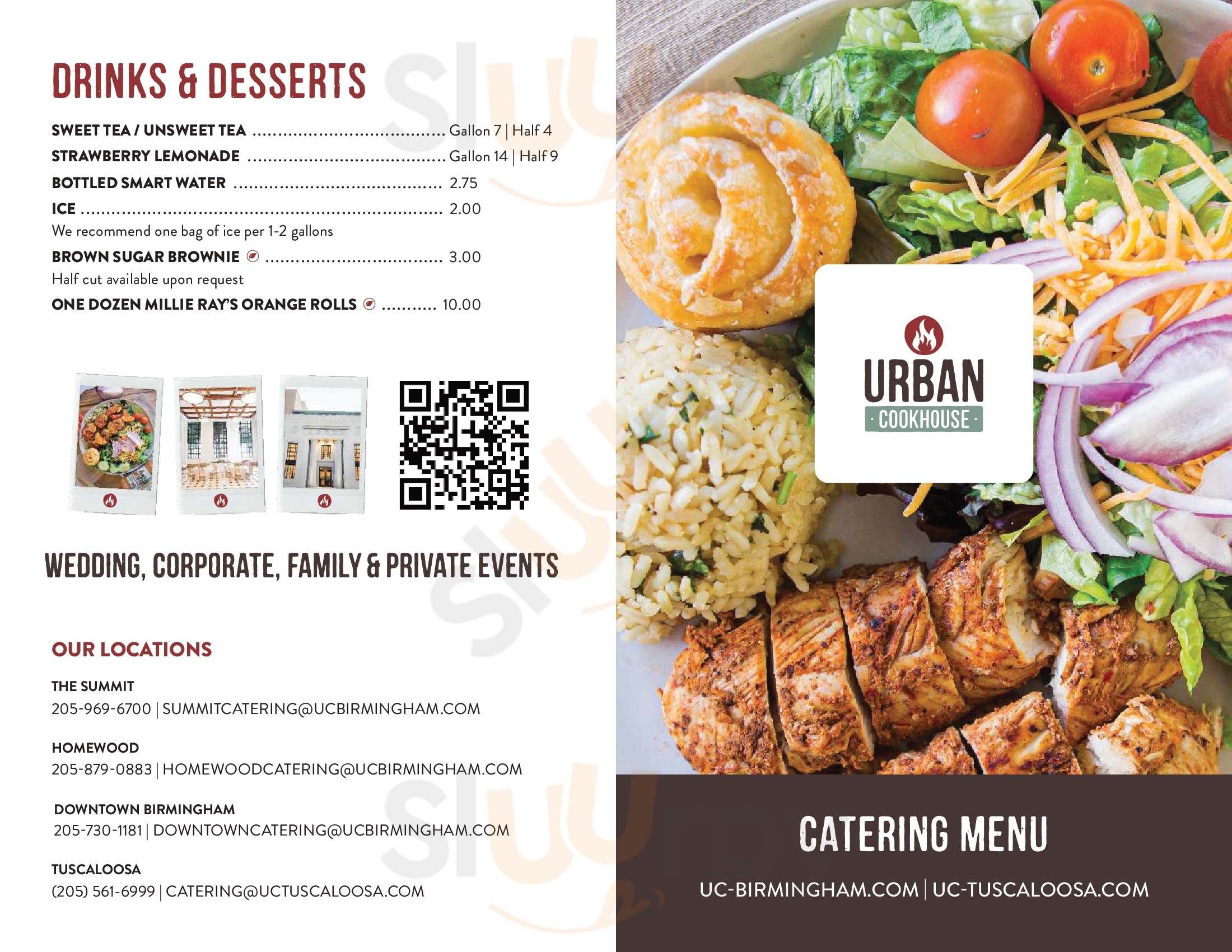 DRINKS & DESSERTS

SWEET TEA / UNSWEET TEA Gallon 7 | Half 4

STRAWBERRY LEMONADE Gallon 14 | Half 9

BOTTLED SMART WATER 2.75

ICE 2.00

We recommend one bag of ice per 1-2 gallons

BROWN SUGAR BROWNIE 3.00

Half cut available upon request

ONE DOZEN MILLIE RAY'S ORANGE ROLLS 10.00

WEDDING, CORPORATE, FAMILY & PRIVATE EVENTS

OUR LOCATIONS

THE SUMMIT
205-969-6700 | SUMMITCATERING@UCBIRMINGHAM.COM

HOMEWOOD
205-879-0883 | HOMEWOODCATERING@UCBIRMINGHAM.COM

DOWNTOWN BIRMINGHAM
205-730-1181 | DOWNTOWNCATERING@UCBIRMINGHAM.COM

TUSCALOOSA
(205) 561-6999 | CATERING@UCTUSCALOOSA.COM

URBAN
· COOKHOUSE ·

CATERING MENU

UC-BIRMINGHAM.COM | UC-TUSCALOOSA.COM

Sluurpy